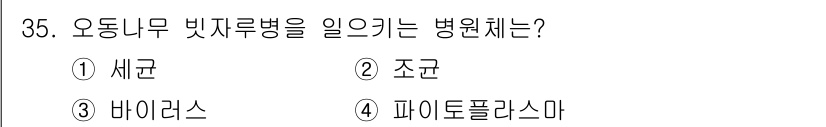 35. 오동나무 빗자루병을 일으키는 병원체는?

① 세균 ② 조균

③ 바이러스 ④ 파이토플라스마